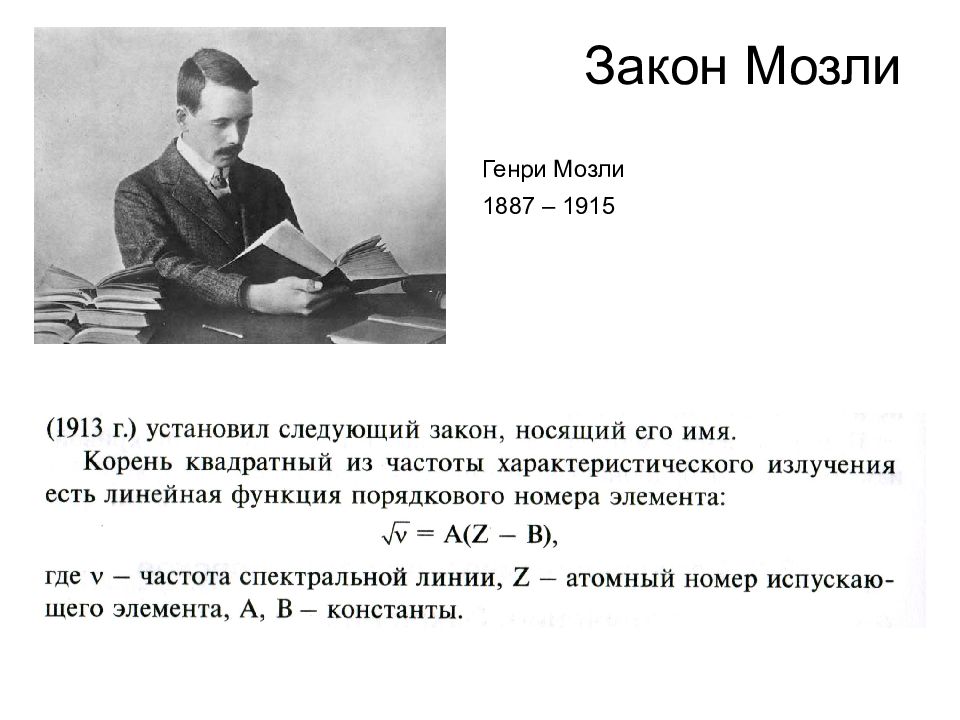 Закон Мозли

Генри Мозли
1887 – 1915

(1913 г.) установил следующий закон, носящий его имя.

Корень квадратный из частоты характеристического излучения есть линейная функция порядкового номера элемента:

$\sqrt{\nu} = A(Z - B)$,

где $\nu$ – частота спектральной линии, Z – атомный номер испускающего элемента, A, B – константы.